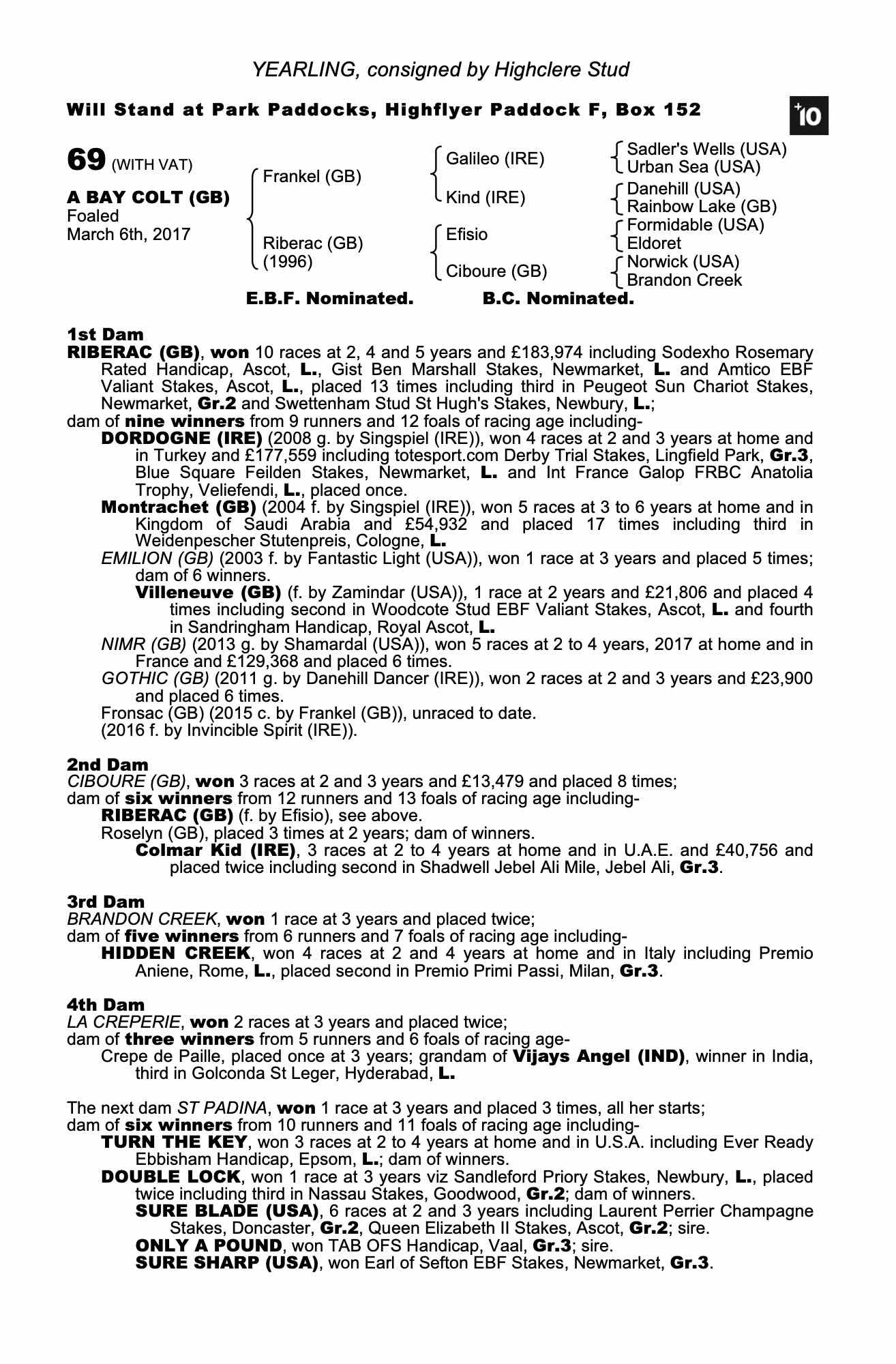 YEARLING, consigned by Highclere Stud

Will Stand at Park Paddocks, Highflyer Paddock F, Box 152

+10

69 (WITH VAT)

A BAY COLT (GB)
Foaled
March 6th, 2017

Frankel (GB)

Riberac (GB)
(1996)

Galileo (IRE)

Kind (IRE)

Efisio

Ciboure (GB)

Sadler's Wells (USA)
Urban Sea (USA)
Danehill (USA)
Rainbow Lake (GB)
Formidable (USA)
Eldoret
Norwick (USA)
Brandon Creek

E.B.F. Nominated. B.C. Nominated.

1st Dam
RIBERAC (GB), won 10 races at 2, 4 and 5 years and £183,974 including Sodexho Rosemary Rated Handicap, Ascot, L., Gist Ben Marshall Stakes, Newmarket, L. and Amtico EBF Valiant Stakes, Ascot, L., placed 13 times including third in Peugeot Sun Chariot Stakes, Newmarket, Gr.2 and Swettenham Stud St Hugh's Stakes, Newbury, L.;
dam of nine winners from 9 runners and 12 foals of racing age including-
DORDOGNE (IRE) (2008 g. by Singspiel (IRE)), won 4 races at 2 and 3 years at home and in Turkey and £177,559 including totesport.com Derby Trial Stakes, Lingfield Park, Gr.3, Blue Square Feilden Stakes, Newmarket, L. and Int France Galop FRBC Anatolia Trophy, Veliefendi, L., placed once.
Montrachet (GB) (2004 f. by Singspiel (IRE)), won 5 races at 3 to 6 years at home and in Kingdom of Saudi Arabia and £54,932 and placed 17 times including third in Weidenpescher Stutenpreis, Cologne, L.
EMILION (GB) (2003 f. by Fantastic Light (USA)), won 1 race at 3 years and placed 5 times; dam of 6 winners.
Villeneuve (GB) (f. by Zamindar (USA)), 1 race at 2 years and £21,806 and placed 4 times including second in Woodcote Stud EBF Valiant Stakes, Ascot, L. and fourth in Sandringham Handicap, Royal Ascot, L.
NIMR (GB) (2013 g. by Shamardal (USA)), won 5 races at 2 to 4 years, 2017 at home and in France and £129,368 and placed 6 times.
GOTHIC (GB) (2011 g. by Danehill Dancer (IRE)), won 2 races at 2 and 3 years and £23,900 and placed 6 times.
Fronsac (GB) (2015 c. by Frankel (GB)), unraced to date.
(2016 f. by Invincible Spirit (IRE)).

2nd Dam
CIBOURE (GB), won 3 races at 2 and 3 years and £13,479 and placed 8 times;
dam of six winners from 12 runners and 13 foals of racing age including-
RIBERAC (GB) (f. by Efisio), see above.
Roselyn (GB), placed 3 times at 2 years; dam of winners.
Colmar Kid (IRE), 3 races at 2 to 4 years at home and in U.A.E. and £40,756 and placed twice including second in Shadwell Jebel Ali Mile, Jebel Ali, Gr.3.

3rd Dam
BRANDON CREEK, won 1 race at 3 years and placed twice;
dam of five winners from 6 runners and 7 foals of racing age including-
HIDDEN CREEK, won 4 races at 2 and 4 years at home and in Italy including Premio Aniene, Rome, L., placed second in Premio Primi Passi, Milan, Gr.3.

4th Dam
LA CREPERIE, won 2 races at 3 years and placed twice;
dam of three winners from 5 runners and 6 foals of racing age-
Crepe de Paille, placed once at 3 years; grandam of Vijays Angel (IND), winner in India, third in Golconda St Leger, Hyderabad, L.

The next dam ST PADINA, won 1 race at 3 years and placed 3 times, all her starts;
dam of six winners from 10 runners and 11 foals of racing age including-
TURN THE KEY, won 3 races at 2 to 4 years at home and in U.S.A. including Ever Ready Ebbisham Handicap, Epsom, L.; dam of winners.
DOUBLE LOCK, won 1 race at 3 years viz Sandleford Priory Stakes, Newbury, L., placed twice including third in Nassau Stakes, Goodwood, Gr.2; dam of winners.
SURE BLADE (USA), 6 races at 2 and 3 years including Laurent Perrier Champagne Stakes, Doncaster, Gr.2, Queen Elizabeth II Stakes, Ascot, Gr.2; sire.
ONLY A POUND, won TAB OFS Handicap, Vaal, Gr.3; sire.
SURE SHARP (USA), won Earl of Sefton EBF Stakes, Newmarket, Gr.3.